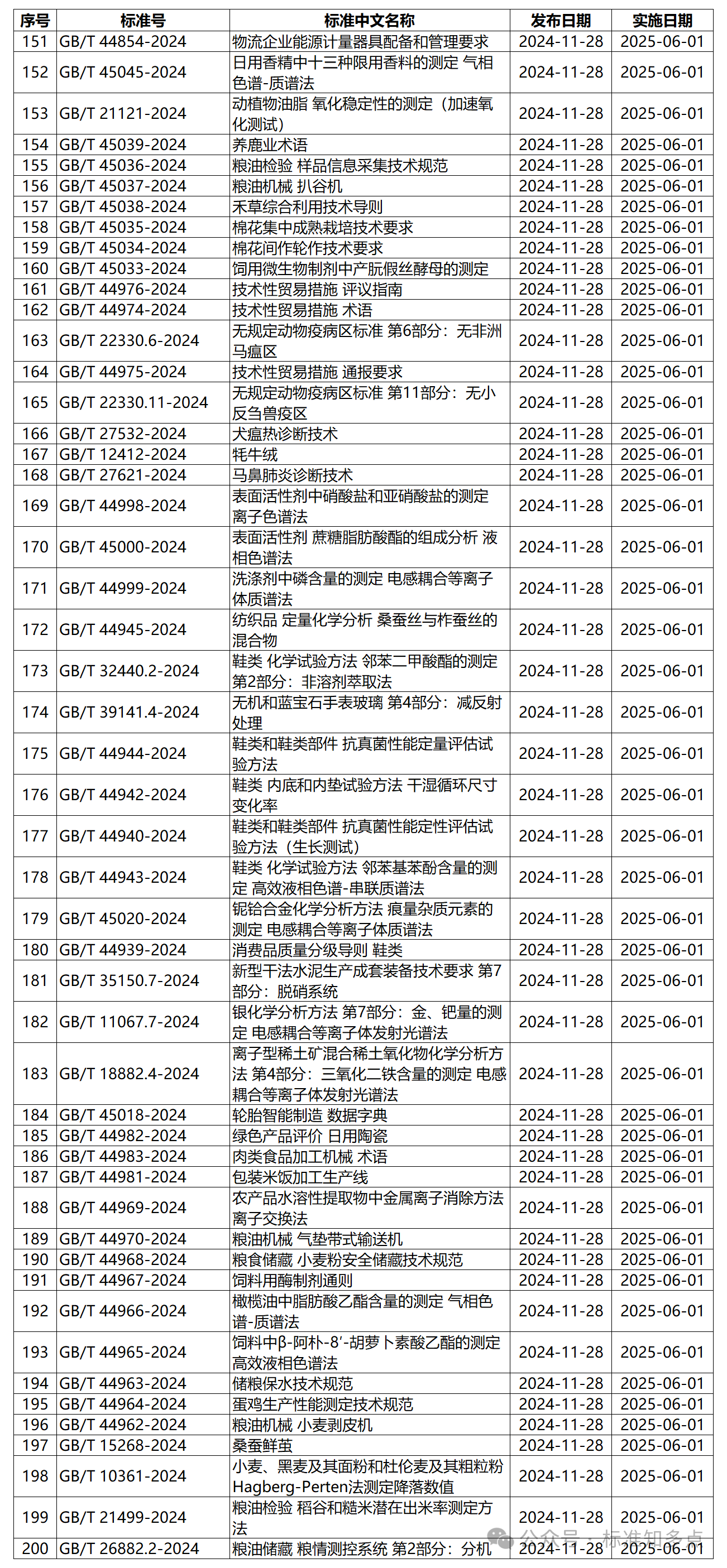 | 序号 | 标准号 | 标准中文名称 | 发布日期 | 实施日期 |
|---|---|---|---|---|
| 151 | GB/T 44854-2024 | 物流企业能源计量器具配备和管理要求 | 2024-11-28 | 2025-06-01 |
| 152 | GB/T 45045-2024 | 日用香精中十三种限用香料的测定 气相色谱-质谱法 | 2024-11-28 | 2025-06-01 |
| 153 | GB/T 21121-2024 | 动植物油脂 氧化稳定性的测定（加速氧化测试） | 2024-11-28 | 2025-06-01 |
| 154 | GB/T 45039-2024 | 养鹿业术语 | 2024-11-28 | 2025-06-01 |
| 155 | GB/T 45036-2024 | 粮油检验 样品信息采集技术规范 | 2024-11-28 | 2025-06-01 |
| 156 | GB/T 45037-2024 | 粮油机械 扒谷机 | 2024-11-28 | 2025-06-01 |
| 157 | GB/T 45038-2024 | 禾草综合利用技术导则 | 2024-11-28 | 2025-06-01 |
| 158 | GB/T 45035-2024 | 棉花集中成熟栽培技术要求 | 2024-11-28 | 2025-06-01 |
| 159 | GB/T 45034-2024 | 棉花间作轮作技术要求 | 2024-11-28 | 2025-06-01 |
| 160 | GB/T 45033-2024 | 饲用微生物制剂中产朊假丝酵母的测定 | 2024-11-28 | 2025-06-01 |
| 161 | GB/T 44976-2024 | 技术性贸易措施 评议指南 | 2024-11-28 | 2025-06-01 |
| 162 | GB/T 44974-2024 | 技术性贸易措施 术语 | 2024-11-28 | 2025-06-01 |
| 163 | GB/T 22330.6-2024 | 无规定动物疫病区标准 第6部分：无非洲马瘟区 | 2024-11-28 | 2025-06-01 |
| 164 | GB/T 44975-2024 | 技术性贸易措施 通报要求 | 2024-11-28 | 2025-06-01 |
| 165 | GB/T 22330.11-2024 | 无规定动物疫病区标准 第11部分：无小反刍兽疫区 | 2024-11-28 | 2025-06-01 |
| 166 | GB/T 27532-2024 | 犬瘟热诊断技术 | 2024-11-28 | 2025-06-01 |
| 167 | GB/T 12412-2024 | 牦牛绒 | 2024-11-28 | 2025-06-01 |
| 168 | GB/T 27621-2024 | 马鼻肺炎诊断技术 | 2024-11-28 | 2025-06-01 |
| 169 | GB/T 44998-2024 | 表面活性剂中硝酸盐和亚硝酸盐的测定 离子色谱法 | 2024-11-28 | 2025-06-01 |
| 170 | GB/T 45000-2024 | 表面活性剂 蔗糖脂肪酸酯的组成分析 液相色谱法 | 2024-11-28 | 2025-06-01 |
| 171 | GB/T 44999-2024 | 洗涤剂中磷含量的测定 电感耦合等离子体质谱法 | 2024-11-28 | 2025-06-01 |
| 172 | GB/T 44945-2024 | 纺织品 定量化学分析 桑蚕丝与柞蚕丝的混合物 | 2024-11-28 | 2025-06-01 |
| 173 | GB/T 32440.2-2024 | 鞋类 化学试验方法 邻苯二甲酸酯的测定 第2部分：非溶剂萃取法 | 2024-11-28 | 2025-06-01 |
| 174 | GB/T 39141.4-2024 | 无机和蓝宝石手表玻璃 第4部分：减反射处理 | 2024-11-28 | 2025-06-01 |
| 175 | GB/T 44944-2024 | 鞋类和鞋类部件 抗真菌性能定量评估试验方法 | 2024-11-28 | 2025-06-01 |
| 176 | GB/T 44942-2024 | 鞋类 内底和内垫试验方法 干湿循环尺寸变化率 | 2024-11-28 | 2025-06-01 |
| 177 | GB/T 44940-2024 | 鞋类和鞋类部件 抗真菌性能定性评估试验方法（生长测试） | 2024-11-28 | 2025-06-01 |
| 178 | GB/T 44943-2024 | 鞋类 化学试验方法 邻苯基苯酚含量的测定 高效液相色谱-串联质谱法 | 2024-11-28 | 2025-06-01 |
| 179 | GB/T 45020-2024 | 铌铪合金化学分析方法 痕量杂质元素的测定 电感耦合等离子体质谱法 | 2024-11-28 | 2025-06-01 |
| 180 | GB/T 44939-2024 | 消费品质量分级导则 鞋类 | 2024-11-28 | 2025-06-01 |
| 181 | GB/T 35150.7-2024 | 新型干法水泥生产成套装备技术要求 第7部分：脱硝系统 | 2024-11-28 | 2025-06-01 |
| 182 | GB/T 11067.7-2024 | 银化学分析方法 第7部分：金、钯量的测定 电感耦合等离子体发射光谱法 | 2024-11-28 | 2025-06-01 |
| 183 | GB/T 18882.4-2024 | 离子型稀土矿混合稀土氧化物化学分析方法 第4部分：三氧化二铁含量的测定 电感耦合等离子体发射光谱法 | 2024-11-28 | 2025-06-01 |
| 184 | GB/T 45018-2024 | 轮胎智能制造 数据字典 | 2024-11-28 | 2025-06-01 |
| 185 | GB/T 44982-2024 | 绿色产品评价 日用陶瓷 | 2024-11-28 | 2025-06-01 |
| 186 | GB/T 44983-2024 | 肉类食品加工机械 术语 | 2024-11-28 | 2025-06-01 |
| 187 | GB/T 44981-2024 | 包装米饭加工生产线 | 2024-11-28 | 2025-06-01 |
| 188 | GB/T 44969-2024 | 农产品水溶性提取物中金属离子消除方法 离子交换法 | 2024-11-28 | 2025-06-01 |
| 189 | GB/T 44970-2024 | 粮油机械 气垫带式输送机 | 2024-11-28 | 2025-06-01 |
| 190 | GB/T 44968-2024 | 粮食储藏 小麦粉安全储藏技术规范 | 2024-11-28 | 2025-06-01 |
| 191 | GB/T 44967-2024 | 饲料用酶制剂通则 | 2024-11-28 | 2025-06-01 |
| 192 | GB/T 44966-2024 | 橄榄油中脂肪酸乙酯含量的测定 气相色谱-质谱法 | 2024-11-28 | 2025-06-01 |
| 193 | GB/T 44965-2024 | 饲料中β-阿朴-8′-胡萝卜素酸乙酯的测定 高效液相色谱法 | 2024-11-28 | 2025-06-01 |
| 194 | GB/T 44963-2024 | 储粮保水技术规范 | 2024-11-28 | 2025-06-01 |
| 195 | GB/T 44964-2024 | 蛋鸡生产性能测定技术规范 | 2024-11-28 | 2025-06-01 |
| 196 | GB/T 44962-2024 | 粮油机械 小麦剥皮机 | 2024-11-28 | 2025-06-01 |
| 197 | GB/T 15268-2024 | 桑蚕鲜茧 | 2024-11-28 | 2025-06-01 |
| 198 | GB/T 10361-2024 | 小麦、黑麦及其面粉和杜伦麦及其粗粒粉 Hagberg-Perten法测定降落数值 | 2024-11-28 | 2025-06-01 |
| 199 | GB/T 21499-2024 | 粮油检验 稻谷和糙米潜在出米率测定方法 | 2024-11-28 | 2025-06-01 |
| 200 | GB/T 26882.2-2024 | 粮油储藏 粮情测控系统 第2部分：分机 | 2024-11-28 | 2025-06-01 |

公众号 · 标准知多点